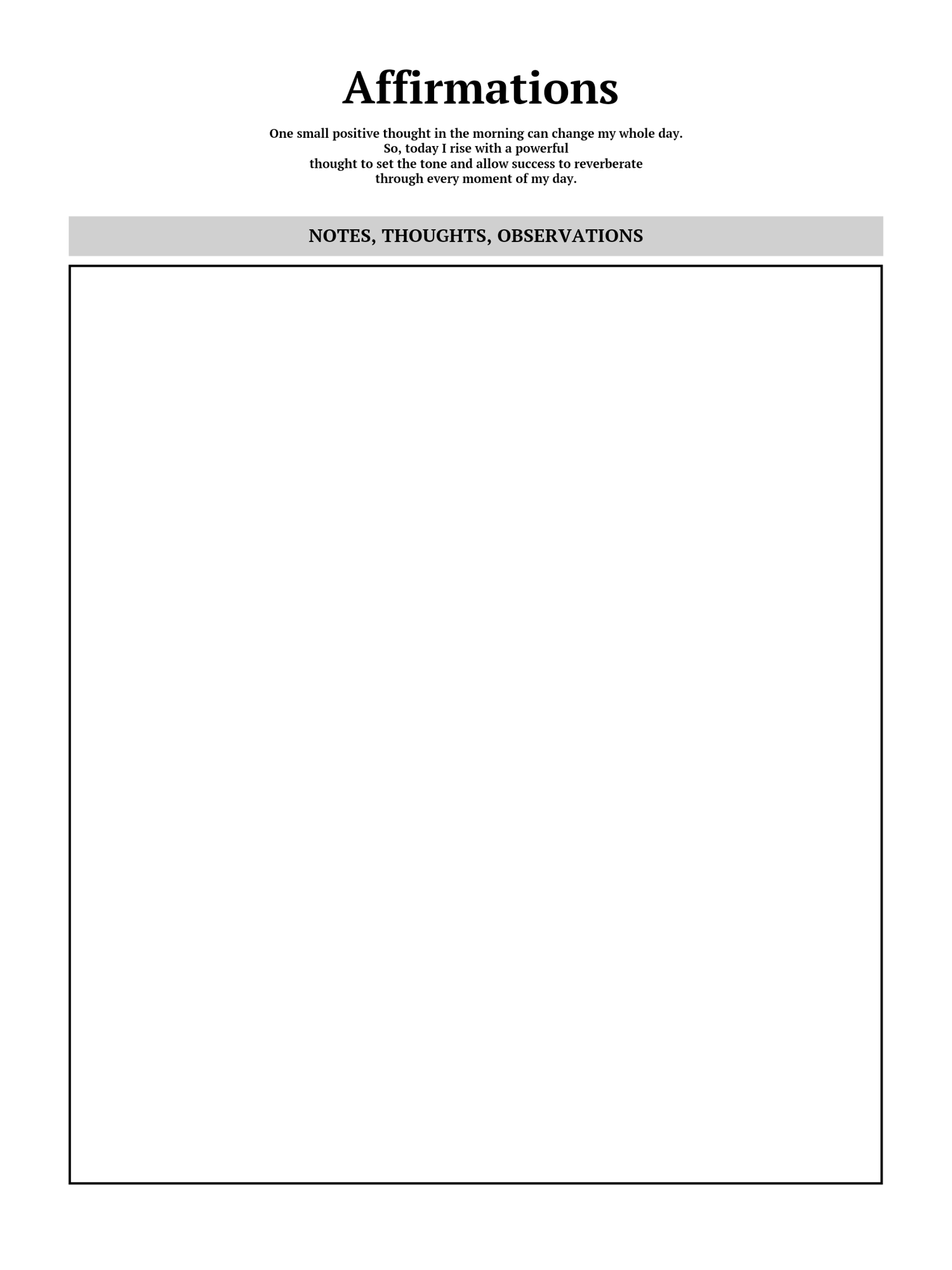 Affirmations

One small positive thought in the morning can change my whole day. So, today I rise with a powerful thought to set the tone and allow success to reverberate through every moment of my day.

NOTES, THOUGHTS, OBSERVATIONS